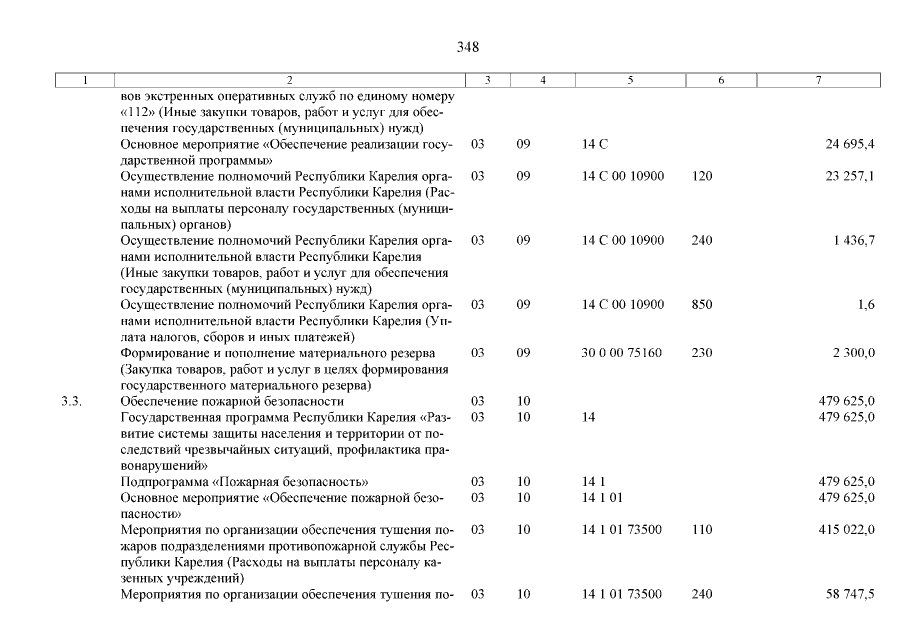 348

| 1 | 2 | 3 | 4 | 5 | 6 | 7 |
|---|---|---|---|---|---|---|
| | вов экстренных оперативных служб по единому номеру «112» (Иные закупки товаров, работ и услуг для обеспечения государственных (муниципальных) нужд) | | | | | |
| | Основное мероприятие «Обеспечение реализации государственной программы» | 03 | 09 | 14 С | | 24 695,4 |
| | Осуществление полномочий Республики Карелия органами исполнительной власти Республики Карелия (Расходы на выплаты персоналу государственных (муниципальных) органов) | 03 | 09 | 14 С 00 10900 | 120 | 23 257,1 |
| | Осуществление полномочий Республики Карелия органами исполнительной власти Республики Карелия (Иные закупки товаров, работ и услуг для обеспечения государственных (муниципальных) нужд) | 03 | 09 | 14 С 00 10900 | 240 | 1 436,7 |
| | Осуществление полномочий Республики Карелия органами исполнительной власти Республики Карелия (Уплата налогов, сборов и иных платежей) | 03 | 09 | 14 С 00 10900 | 850 | 1,6 |
| | Формирование и пополнение материального резерва (Закупка товаров, работ и услуг в целях формирования государственного материального резерва) | 03 | 09 | 30 0 00 75160 | 230 | 2 300,0 |
| 3.3. | Обеспечение пожарной безопасности | 03 | 10 | | | 479 625,0 |
| | Государственная программа Республики Карелия «Развитие системы защиты населения и территории от последствий чрезвычайных ситуаций, профилактика правонарушений» | 03 | 10 | 14 | | 479 625,0 |
| | Подпрограмма «Пожарная безопасность» | 03 | 10 | 14 1 | | 479 625,0 |
| | Основное мероприятие «Обеспечение пожарной безопасности» | 03 | 10 | 14 1 01 | | 479 625,0 |
| | Мероприятия по организации обеспечения тушения пожаров подразделениями противопожарной службы Республики Карелия (Расходы на выплаты персоналу казенных учреждений) | 03 | 10 | 14 1 01 73500 | 110 | 415 022,0 |
| | Мероприятия по организации обеспечения тушения по- | 03 | 10 | 14 1 01 73500 | 240 | 58 747,5 |